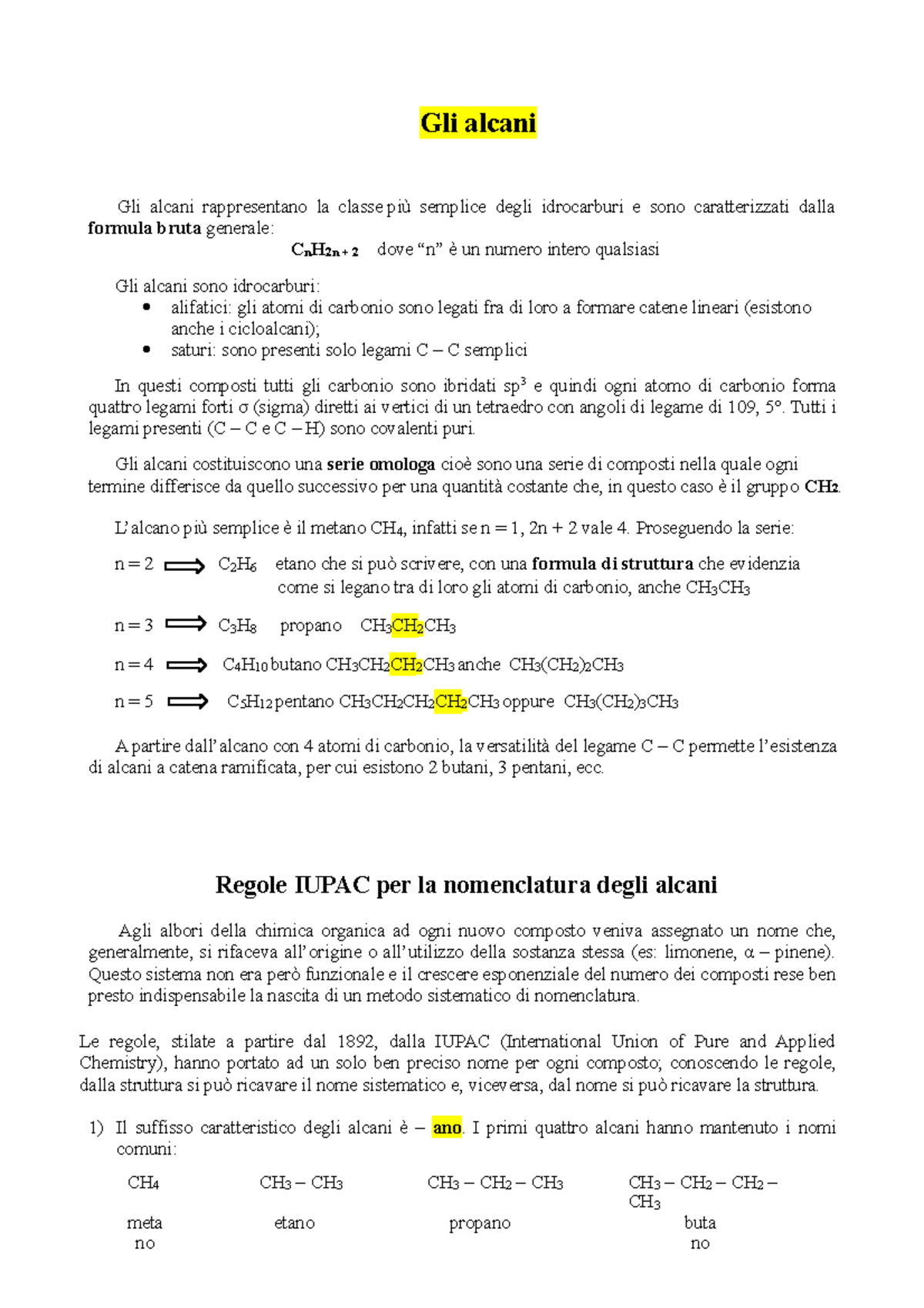 Gli alcani

Gli alcani rappresentano la classe più semplice degli idrocarburi e sono caratterizzati dalla formula bruta generale:

$C_nH_{2n+2}$ dove "n" è un numero intero qualsiasi

Gli alcani sono idrocarburi:
• alifatici: gli atomi di carbonio sono legati fra di loro a formare catene lineari (esistono anche i cicloalcani);
• saturi: sono presenti solo legami C – C semplici

In questi composti tutti gli carbonio sono ibridati $sp^3$ e quindi ogni atomo di carbonio forma quattro legami forti σ (sigma) diretti ai vertici di un tetraedro con angoli di legame di 109, 5°. Tutti i legami presenti (C – C e C – H) sono covalenti puri.

Gli alcani costituiscono una serie omologa cioè sono una serie di composti nella quale ogni termine differisce da quello successivo per una quantità costante che, in questo caso è il gruppo $CH_2$.

L'alcano più semplice è il metano $CH_4$, infatti se n = 1, 2n + 2 vale 4. Proseguendo la serie:

n = 2 ⟹ $C_2H_6$ etano che si può scrivere, con una formula di struttura che evidenzia come si legano tra di loro gli atomi di carbonio, anche $CH_3CH_3$

n = 3 ⟹ $C_3H_8$ propano $CH_3CH_2CH_3$

n = 4 ⟹ $C_4H_{10}$ butano $CH_3CH_2CH_2CH_3$ anche $CH_3(CH_2)_2CH_3$

n = 5 ⟹ $C_5H_{12}$ pentano $CH_3CH_2CH_2CH_2CH_3$ oppure $CH_3(CH_2)_3CH_3$

A partire dall'alcano con 4 atomi di carbonio, la versatilità del legame C – C permette l'esistenza di alcani a catena ramificata, per cui esistono 2 butani, 3 pentani, ecc.

Regole IUPAC per la nomenclatura degli alcani

Agli albori della chimica organica ad ogni nuovo composto veniva assegnato un nome che, generalmente, si rifaceva all'origine o all'utilizzo della sostanza stessa (es: limonene, α – pinene). Questo sistema non era però funzionale e il crescere esponenziale del numero dei composti rese ben presto indispensabile la nascita di un metodo sistematico di nomenclatura.

Le regole, stilate a partire dal 1892, dalla IUPAC (International Union of Pure and Applied Chemistry), hanno portato ad un solo ben preciso nome per ogni composto; conoscendo le regole, dalla struttura si può ricavare il nome sistematico e, viceversa, dal nome si può ricavare la struttura.

1) Il suffisso caratteristico degli alcani è – ano. I primi quattro alcani hanno mantenuto i nomi comuni:

$CH_4$
meta
no

$CH_3 – CH_3$
etano

$CH_3 – CH_2 – CH_3$
propano

$CH_3 – CH_2 – CH_2 – CH_3$
buta
no